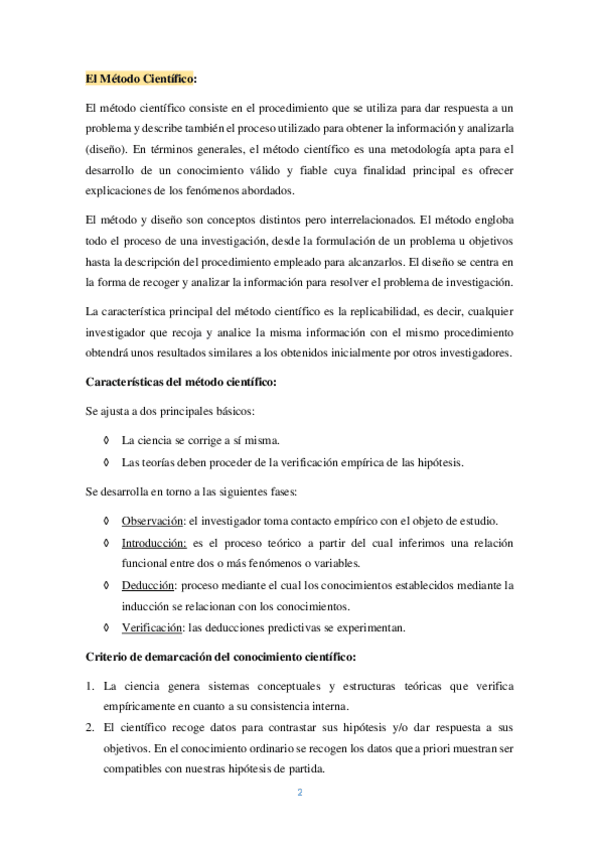 El Método Científico:

El método científico consiste en el procedimiento que se utiliza para dar respuesta a un problema y describe también el proceso utilizado para obtener la información y analizarla (diseño). En términos generales, el método científico es una metodología apta para el desarrollo de un conocimiento válido y fiable cuya finalidad principal es ofrecer explicaciones de los fenómenos abordados.

El método y diseño son conceptos distintos pero interrelacionados. El método engloba todo el proceso de una investigación, desde la formulación de un problema u objetivos hasta la descripción del procedimiento empleado para alcanzarlos. El diseño se centra en la forma de recoger y analizar la información para resolver el problema de investigación.

La característica principal del método científico es la replicabilidad, es decir, cualquier investigador que recoja y analice la misma información con el mismo procedimiento obtendrá unos resultados similares a los obtenidos inicialmente por otros investigadores.

Características del método científico:

Se ajusta a dos principales básicos:

◊ La ciencia se corrige a sí misma.
◊ Las teorías deben proceder de la verificación empírica de las hipótesis.

Se desarrolla en torno a las siguientes fases:

◊ Observación: el investigador toma contacto empírico con el objeto de estudio.
◊ Introducción: es el proceso teórico a partir del cual inferimos una relación funcional entre dos o más fenómenos o variables.
◊ Deducción: proceso mediante el cual los conocimientos establecidos mediante la inducción se relacionan con los conocimientos.
◊ Verificación: las deducciones predictivas se experimentan.

Criterio de demarcación del conocimiento científico:

1. La ciencia genera sistemas conceptuales y estructuras teóricas que verifica empíricamente en cuanto a su consistencia interna.
2. El científico recoge datos para contrastar sus hipótesis y/o dar respuesta a sus objetivos. En el conocimiento ordinario se recogen los datos que a priori muestran ser compatibles con nuestras hipótesis de partida.

2